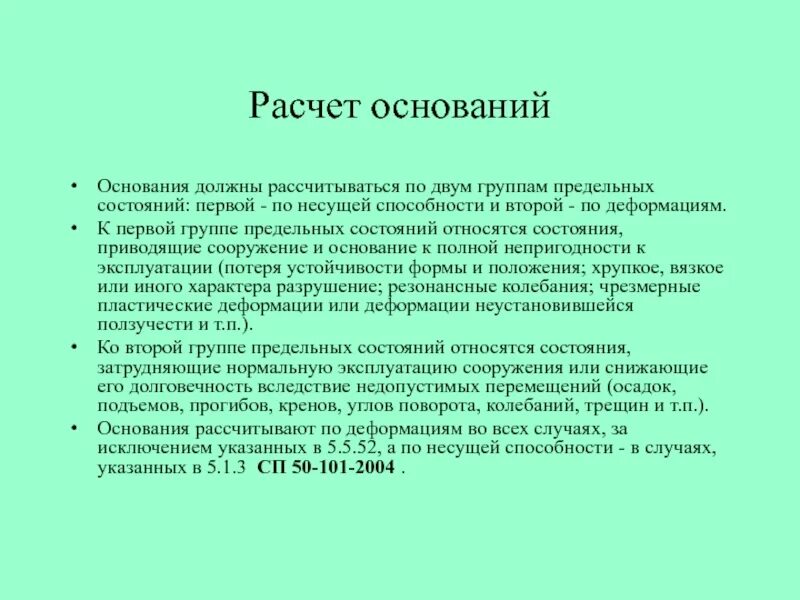 Расчет оснований

• Основания должны рассчитываться по двум группам предельных состояний: первой - по несущей способности и второй - по деформациям.
• К первой группе предельных состояний относятся состояния, приводящие сооружение и основание к полной непригодности к эксплуатации (потеря устойчивости формы и положения; хрупкое, вязкое или иного характера разрушение; резонансные колебания; чрезмерные пластические деформации или деформации неустановившейся ползучести и т.п.).
• Ко второй группе предельных состояний относятся состояния, затрудняющие нормальную эксплуатацию сооружения или снижающие его долговечность вследствие недопустимых перемещений (осадок, подъемов, прогибов, кренов, углов поворота, колебаний, трещин и т.п.).
• Основания рассчитывают по деформациям во всех случаях, за исключением указанных в 5.5.52, а по несущей способности - в случаях, указанных в 5.1.3 СП 50-101-2004 .